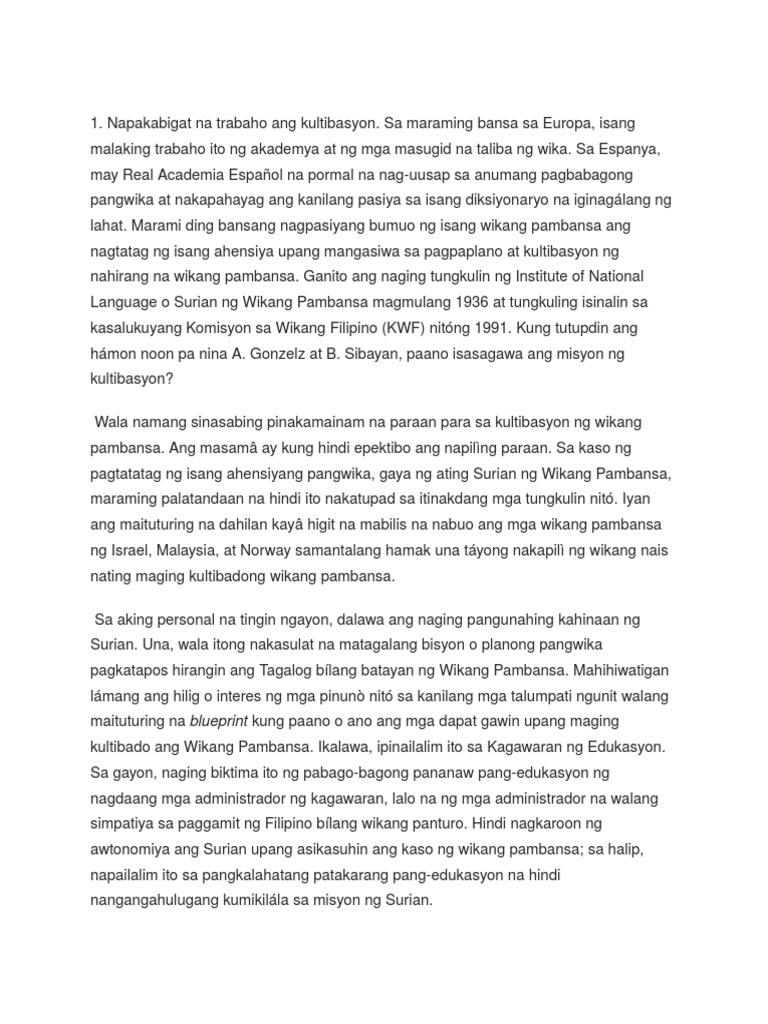 1. Napakabigat na trabaho ang kultibasyon. Sa maraming bansa sa Europa, isang malaking trabaho ito ng akademya at ng mga masugid na taliba ng wika. Sa Espanya, may Real Academia Español na pormal na nag-uusap sa anumang pagbabagong pangwika at nakapahayag ang kanilang pasiya sa isang diksiyonaryo na iginagálang ng lahat. Marami ding bansang nagpasiyang bumuo ng isang wikang pambansa ang nagtatag ng isang ahensiya upang mangasiwa sa pagpaplano at kultibasyon ng nahirang na wikang pambansa. Ganito ang naging tungkulin ng Institute of National Language o Surian ng Wikang Pambansa magmulang 1936 at tungkuling isinalin sa kasalukuyang Komisyon sa Wikang Filipino (KWF) nitóng 1991. Kung tutupdin ang hámon noon pa nina A. Gonzelz at B. Sibayan, paano isasagawa ang misyon ng kultibasyon?

Wala namang sinasabing pinakamainam na paraan para sa kultibasyon ng wikang pambansa. Ang masamâ ay kung hindi epektibo ang napilìng paraan. Sa kaso ng pagtatatag ng isang ahensiyang pangwika, gaya ng ating Surian ng Wikang Pambansa, maraming palatandaan na hindi ito nakatupad sa itinakdang mga tungkulin nitó. Iyan ang maituturing na dahilan kayâ higit na mabilis na nabuo ang mga wikang pambansa ng Israel, Malaysia, at Norway samantalang hamak una táyong nakapilì ng wikang nais nating maging kultibadong wikang pambansa.

Sa aking personal na tingin ngayon, dalawa ang naging pangunahing kahinaan ng Surian. Una, wala itong nakasulat na matagalang bisyon o planong pangwika pagkatapos hirangin ang Tagalog bílang batayan ng Wikang Pambansa. Mahihiwatigan lámang ang hilig o interes ng mga pinunò nitó sa kanilang mga talumpati ngunit walang maituturing na blueprint kung paano o ano ang mga dapat gawin upang maging kultibado ang Wikang Pambansa. Ikalawa, ipinailalim ito sa Kagawaran ng Edukasyon. Sa gayon, naging biktima ito ng pabago-bagong pananaw pang-edukasyon ng nagdaang mga administrador ng kagawaran, lalo na ng mga administrador na walang simpatiya sa paggamit ng Filipino bílang wikang panturo. Hindi nagkaroon ng awtonomiya ang Surian upang asikasuhin ang kaso ng wikang pambansa; sa halip, napailalim ito sa pangkalahatang patakarang pang-edukasyon na hindi nangangahulugang kumikilála sa misyon ng Surian.